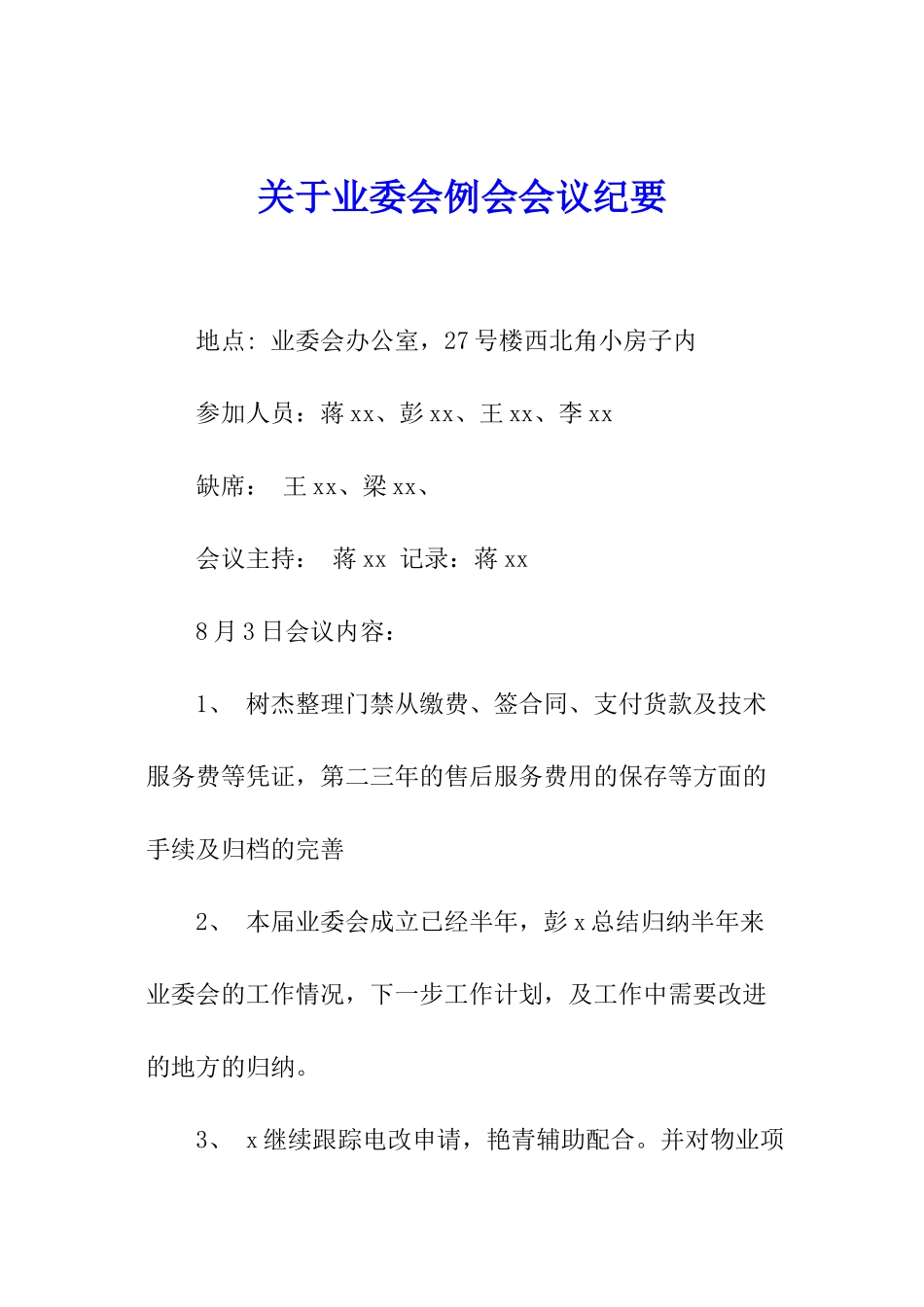 关于业委会例会会议纪要

地点: 业委会办公室，27号楼西北角小房子内

参加人员：蒋xx、彭xx、王xx、李xx

缺席： 王xx、梁xx、

会议主持： 蒋xx 记录：蒋xx

8月3日会议内容：

1、 树杰整理门禁从缴费、签合同、支付货款及技术服务费等凭证，第二三年的售后服务费用的保存等方面的手续及归档的完善

2、 本届业委会成立已经半年，彭x总结归纳半年来业委会的工作情况，下一步工作计划，及工作中需要改进的地方的归纳。

3、 x继续跟踪电改申请，艳青辅助配合。并对物业项